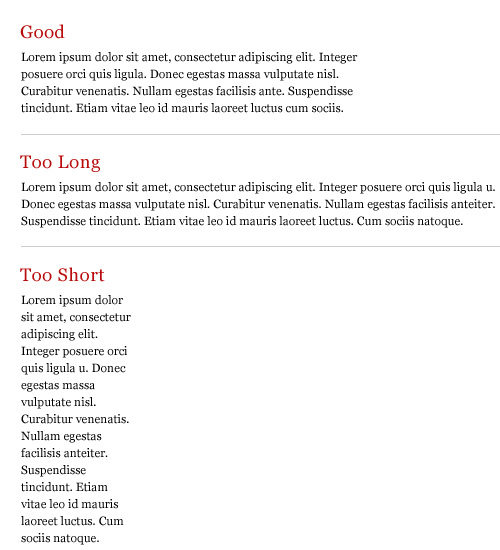 Good

Lorem ipsum dolor sit amet, consectetur adipiscing elit. Integer posuere orci quis ligula. Donec egestas massa vulputate nisl. Curabitur venenatis. Nullam egestas facilisis ante. Suspendisse tincidunt. Etiam vitae leo id mauris laoreet luctus cum sociis.

Too Long

Lorem ipsum dolor sit amet, consectetur adipiscing elit. Integer posuere orci quis ligula u. Donec egestas massa vulputate nisl. Curabitur venenatis. Nullam egestas facilisis anteiter. Suspendisse tincidunt. Etiam vitae leo id mauris laoreet luctus. Cum sociis natoque.

Too Short

Lorem ipsum dolor sit amet, consectetur adipiscing elit. Integer posuere orci quis ligula u. Donec egestas massa vulputate nisl. Curabitur venenatis. Nullam egestas facilisis anteiter. Suspendisse tincidunt. Etiam vitae leo id mauris laoreet luctus. Cum sociis natoque.